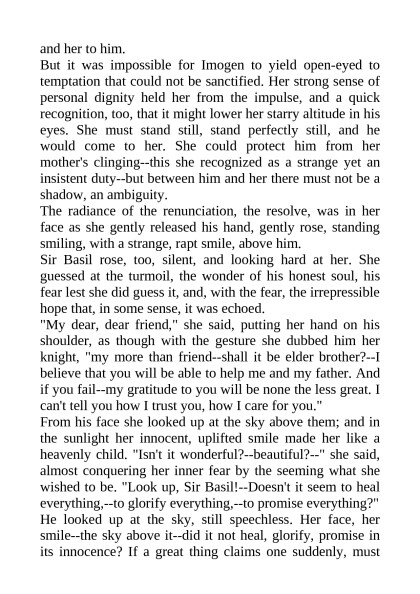 and her to him.

But it was impossible for Imogen to yield open-eyed to temptation that could not be sanctified. Her strong sense of personal dignity held her from the impulse, and a quick recognition, too, that it might lower her starry altitude in his eyes. She must stand still, stand perfectly still, and he would come to her. She could protect him from her mother's clinging--this she recognized as a strange yet an insistent duty--but between him and her there must not be a shadow, an ambiguity.

The radiance of the renunciation, the resolve, was in her face as she gently released his hand, gently rose, standing smiling, with a strange, rapt smile, above him.

Sir Basil rose, too, silent, and looking hard at her. She guessed at the turmoil, the wonder of his honest soul, his fear lest she did guess it, and, with the fear, the irrepressible hope that, in some sense, it was echoed.

"My dear, dear friend," she said, putting her hand on his shoulder, as though with the gesture she dubbed him her knight, "my more than friend--shall it be elder brother?--I believe that you will be able to help me and my father. And if you fail--my gratitude to you will be none the less great. I can't tell you how I trust you, how I care for you."

From his face she looked up at the sky above them; and in the sunlight her innocent, uplifted smile made her like a heavenly child. "Isn't it wonderful?--beautiful?--" she said, almost conquering her inner fear by the seeming what she wished to be. "Look up, Sir Basil!--Doesn't it seem to heal everything,--to glorify everything,--to promise everything?"

He looked up at the sky, still speechless. Her face, her smile--the sky above it--did it not heal, glorify, promise in its innocence? If a great thing claims one suddenly, must